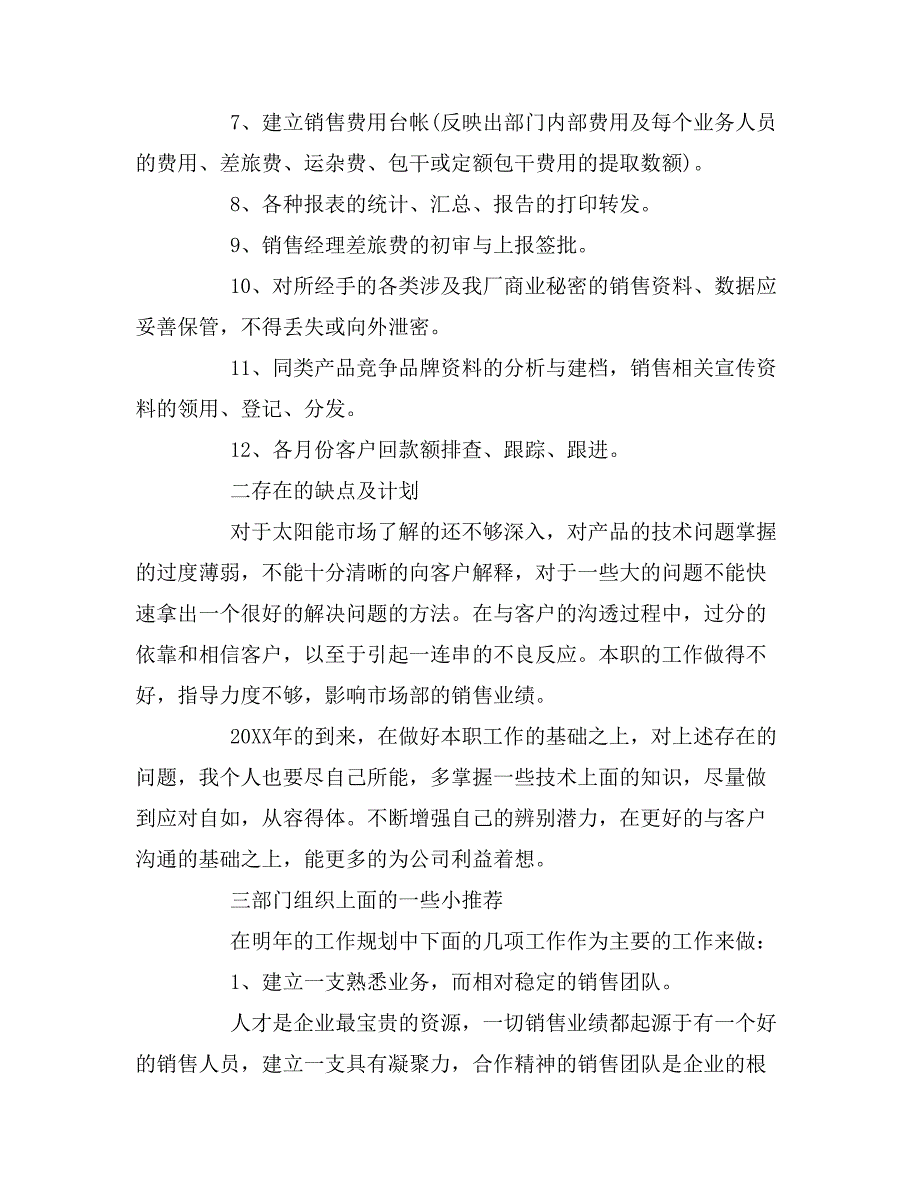 7、建立销售费用台帐(反映出部门内部费用及每个业务人员的费用、差旅费、运杂费、包干或定额包干费用的提取数额)。

8、各种报表的统计、汇总、报告的打印转发。

9、销售经理差旅费的初审与上报签批。

10、对所经手的各类涉及我厂商业秘密的销售资料、数据应妥善保管，不得丢失或向外泄密。

11、同类产品竞争品牌资料的分析与建档，销售相关宣传资料的领用、登记、分发。

12、各月份客户回款额排查、跟踪、跟进。

二存在的缺点及计划

对于太阳能市场了解的还不够深入，对产品的技术问题掌握的过度薄弱，不能十分清晰的向客户解释，对于一些大的问题不能快速拿出一个很好的解决问题的方法。在与客户的沟透过程中，过分的依靠和相信客户，以至于引起一连串的不良反应。本职的工作做得不好，指导力度不够，影响市场部的销售业绩。

20XX年的到来，在做好本职工作的基础之上，对上述存在的问题，我个人也要尽自己所能，多掌握一些技术上面的知识，尽量做到应对自如，从容得体。不断增强自己的辨别潜力，在更好的与客户沟通的基础之上，能更多的为公司利益着想。

三部门组织上面的一些小推荐

在明年的工作规划中下面的几项工作作为主要的工作来做：

1、建立一支熟悉业务，而相对稳定的销售团队。

人才是企业最宝贵的资源，一切销售业绩都起源于有一个好的销售人员，建立一支具有凝聚力，合作精神的销售团队是企业的根